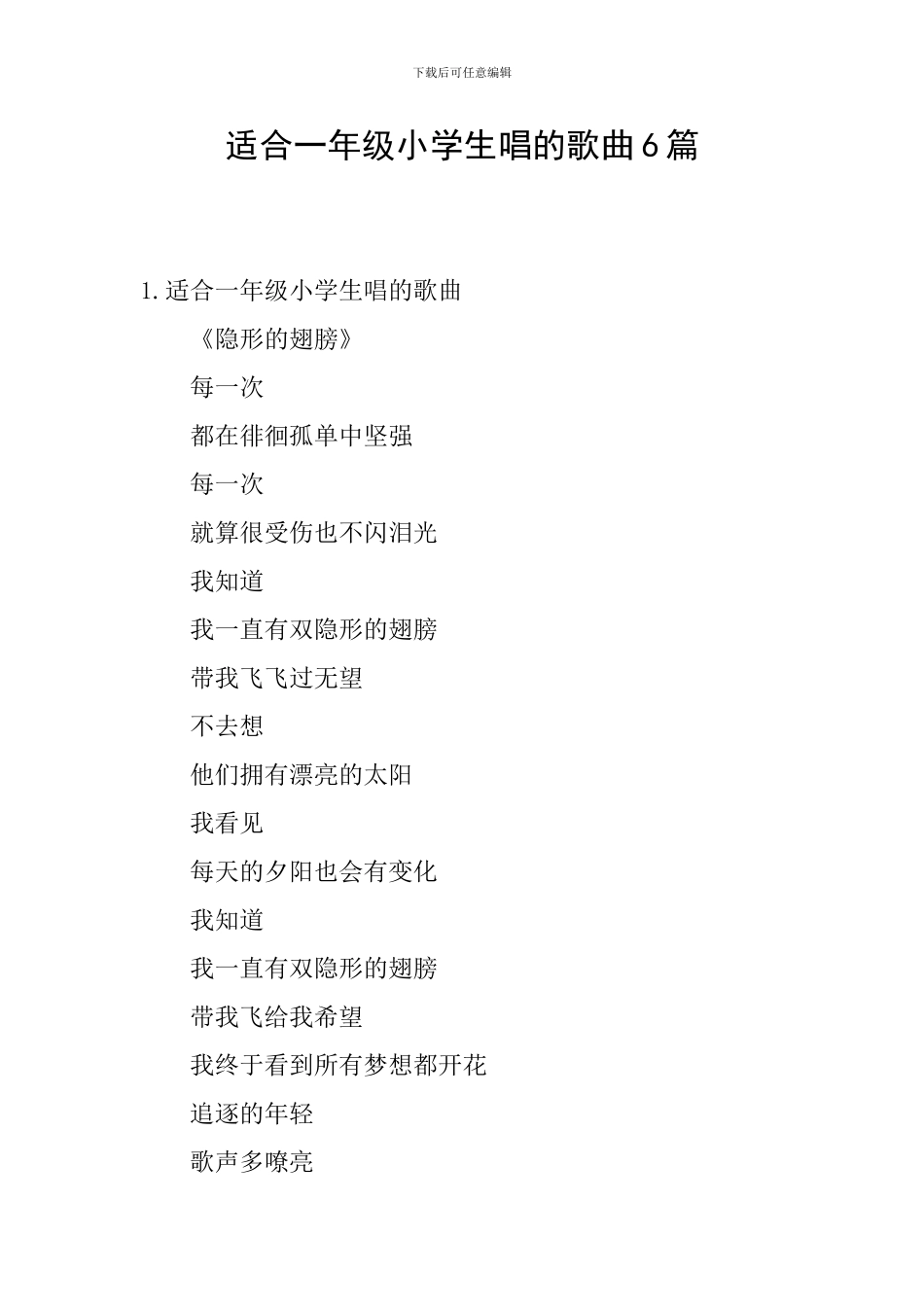 下载后可任意编辑

适合一年级小学生唱的歌曲6篇

1. 适合一年级小学生唱的歌曲

《隐形的翅膀》

每一次

都在徘徊孤单中坚强

每一次

就算很受伤也不闪泪光

我知道

我一直有双隐形的翅膀

带我飞飞过无望

不去想

他们拥有漂亮的太阳

我看见

每天的夕阳也会有变化

我知道

我一直有双隐形的翅膀

带我飞给我希望

我终于看到所有梦想都开花

追逐的年轻

歌声多嘹亮